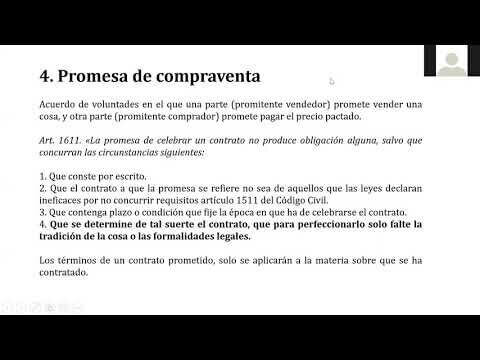 4. Promesa de compraventa

Acuerdo de voluntades en el que una parte (promitente vendedor) promete vender una cosa, y otra parte (promitente comprador) promete pagar el precio pactado.

Art. 1611. «La promesa de celebrar un contrato no produce obligación alguna, salvo que concurran las circunstancias siguientes:

1. Que conste por escrito.
2. Que el contrato a que la promesa se refiere no sea de aquellos que las leyes declaran ineficaces por no concurrir requisitos artículo 1511 del Código Civil.
3. Que contenga plazo o condición que fije la época en que ha de celebrarse el contrato.
4. Que se determine de tal suerte el contrato, que para perfeccionarlo solo falte la tradición de la cosa o las formalidades legales.

Los términos de un contrato prometido, solo se aplicarán a la materia sobre que se ha contratado.